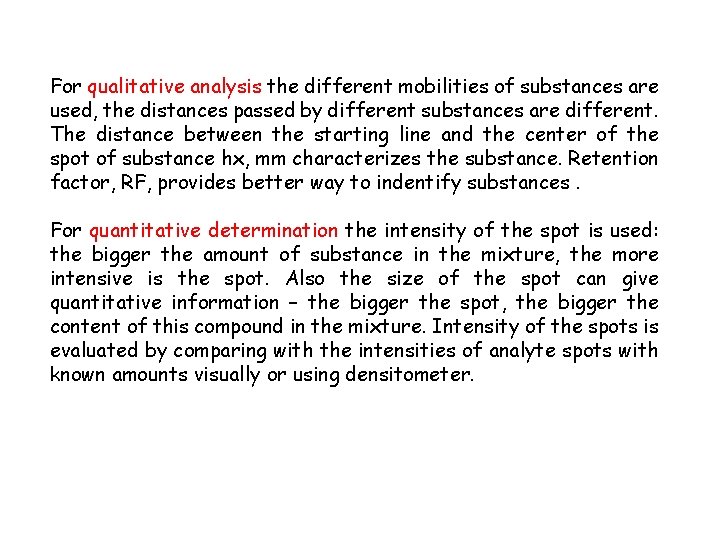 For qualitative analysis the different mobilities of substances are used, the distances passed by different substances are different. The distance between the starting line and the center of the spot of substance hx, mm characterizes the substance. Retention factor, RF, provides better way to indentify substances .

For quantitative determination the intensity of the spot is used: the bigger the amount of substance in the mixture, the more intensive is the spot. Also the size of the spot can give quantitative information – the bigger the spot, the bigger the content of this compound in the mixture. Intensity of the spots is evaluated by comparing with the intensities of analyte spots with known amounts visually or using densitometer.